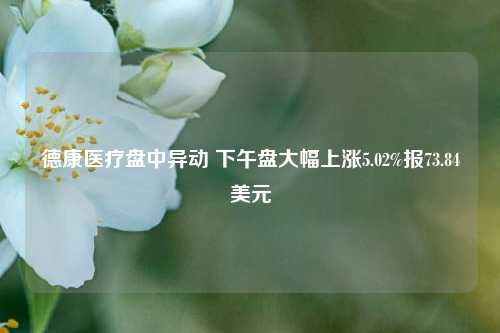 德康医疗盘中异动 下午盘大幅上涨5.02%报73.84美元